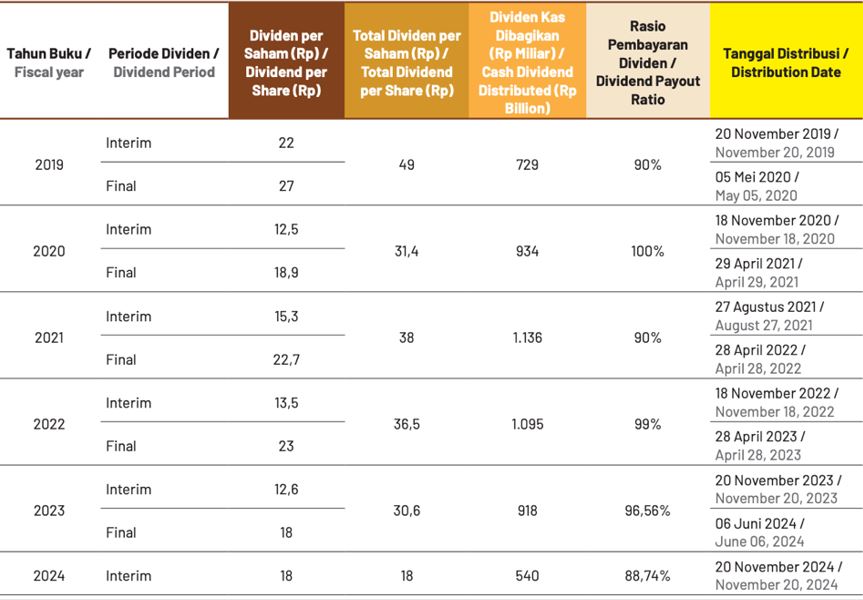 | Tahun Buku / Fiscal year | Periode Dividen / Dividend Period | Dividen per Saham (Rp) / Dividend per Share (Rp) | Total Dividen per Saham (Rp) / Total Dividend per Share (Rp) | Dividen Kas Dibagikan (Rp Miliar) / Cash Dividend Distributed (Rp Billion) | Rasio Pembayaran Dividen / Dividend Payout Ratio | Tanggal Distribusi / Distribution Date |
|---|---|---|---|---|---|---|
| 2019 | Interim | 22 | 49 | 729 | 90% | 20 November 2019 / November 20, 2019 |
| | Final | 27 | | | | 05 Mei 2020 / May 05, 2020 |
| 2020 | Interim | 12,5 | 31,4 | 934 | 100% | 18 November 2020 / November 18, 2020 |
| | Final | 18,9 | | | | 29 April 2021 / April 29, 2021 |
| 2021 | Interim | 15,3 | 38 | 1.136 | 90% | 27 Agustus 2021 / August 27, 2021 |
| | Final | 22,7 | | | | 28 April 2022 / April 28, 2022 |
| 2022 | Interim | 13,5 | 36,5 | 1.095 | 99% | 18 November 2022 / November 18, 2022 |
| | Final | 23 | | | | 28 April 2023 / April 28, 2023 |
| 2023 | Interim | 12,6 | 30,6 | 918 | 96,56% | 20 November 2023 / November 20, 2023 |
| | Final | 18 | | | | 06 Juni 2024 / June 06, 2024 |
| 2024 | Interim | 18 | 18 | 540 | 88,74% | 20 November 2024 / November 20, 2024 |